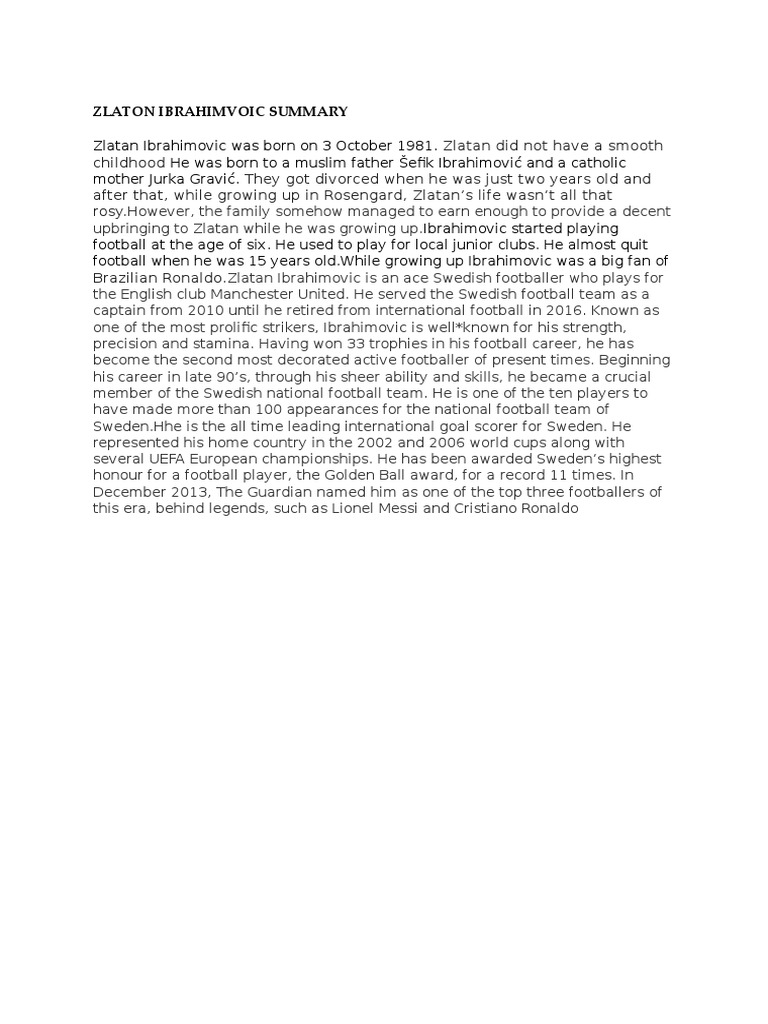 ZLATON IBRAHIMVOIC SUMMARY

Zlatan Ibrahimovic was born on 3 October 1981. Zlatan did not have a smooth childhood He was born to a muslim father Šefik Ibrahimović and a catholic mother Jurka Gravić. They got divorced when he was just two years old and after that, while growing up in Rosengard, Zlatan's life wasn't all that rosy.However, the family somehow managed to earn enough to provide a decent upbringing to Zlatan while he was growing up.Ibrahimovic started playing football at the age of six. He used to play for local junior clubs. He almost quit football when he was 15 years old.While growing up Ibrahimovic was a big fan of Brazilian Ronaldo.Zlatan Ibrahimovic is an ace Swedish footballer who plays for the English club Manchester United. He served the Swedish football team as a captain from 2010 until he retired from international football in 2016. Known as one of the most prolific strikers, Ibrahimovic is well*known for his strength, precision and stamina. Having won 33 trophies in his football career, he has become the second most decorated active footballer of present times. Beginning his career in late 90's, through his sheer ability and skills, he became a crucial member of the Swedish national football team. He is one of the ten players to have made more than 100 appearances for the national football team of Sweden.Hhe is the all time leading international goal scorer for Sweden. He represented his home country in the 2002 and 2006 world cups along with several UEFA European championships. He has been awarded Sweden's highest honour for a football player, the Golden Ball award, for a record 11 times. In December 2013, The Guardian named him as one of the top three footballers of this era, behind legends, such as Lionel Messi and Cristiano Ronaldo